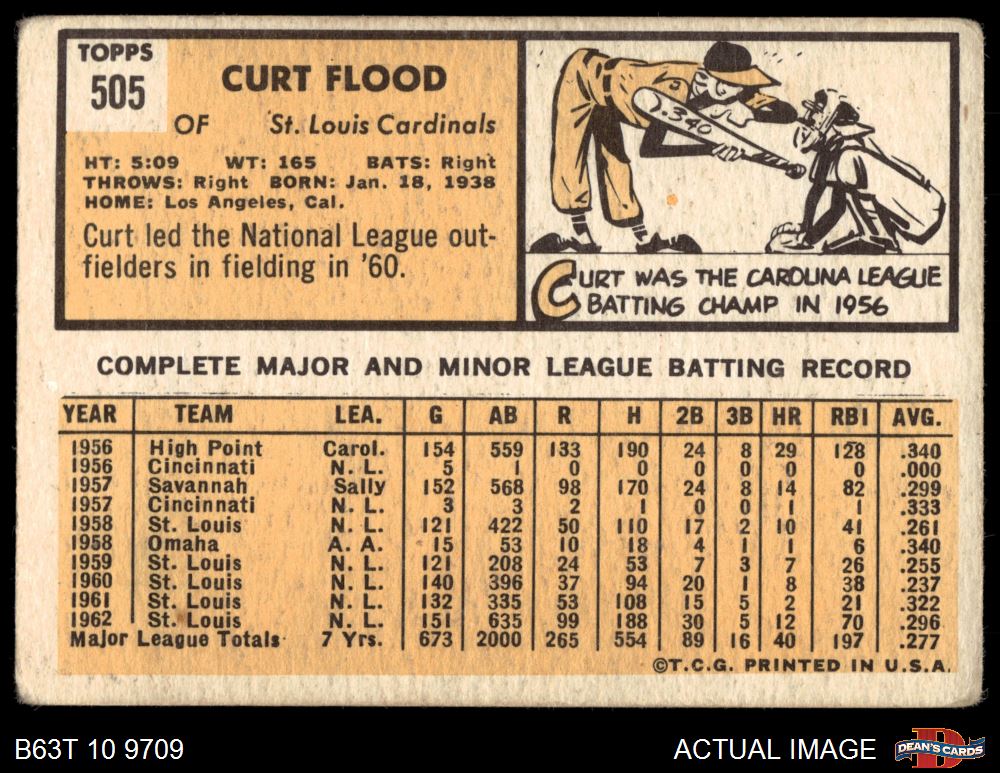 TOPPS
505

CURT FLOOD

OF St. Louis Cardinals

HT: 5:09 WT: 165 BATS: Right
THROWS: Right BORN: Jan. 18, 1938
HOME: Los Angeles, Cal.

Curt led the National League outfielders in fielding in '60.

.340

CURT WAS THE CAROLINA LEAGUE BATTING CHAMP IN 1956

COMPLETE MAJOR AND MINOR LEAGUE BATTING RECORD

| YEAR | TEAM | LEA. | G | AB | R | H | 2B | 3B | HR | RBI | AVG. |
|---|---|---|---|---|---|---|---|---|---|---|---|
| 1956 | High Point | Carol. | 154 | 559 | 133 | 190 | 24 | 8 | 29 | 128 | .340 |
| 1956 | Cincinnati | N. L. | 5 | 1 | 0 | 0 | 0 | 0 | 0 | 0 | .000 |
| 1957 | Savannah | Sally | 152 | 568 | 98 | 170 | 24 | 8 | 14 | 82 | .299 |
| 1957 | Cincinnati | N. L. | 3 | 3 | 2 | 1 | 0 | 0 | 1 | 1 | .333 |
| 1958 | St. Louis | N. L. | 121 | 422 | 50 | 110 | 17 | 2 | 10 | 41 | .261 |
| 1958 | Omaha | A. A. | 15 | 53 | 10 | 18 | 4 | 1 | 1 | 6 | .340 |
| 1959 | St. Louis | N. L. | 121 | 208 | 24 | 53 | 7 | 3 | 7 | 26 | .255 |
| 1960 | St. Louis | N. L. | 140 | 396 | 37 | 94 | 20 | 1 | 8 | 38 | .237 |
| 1961 | St. Louis | N. L. | 132 | 335 | 53 | 108 | 15 | 5 | 2 | 21 | .322 |
| 1962 | St. Louis | N. L. | 151 | 635 | 99 | 188 | 30 | 5 | 12 | 70 | .296 |
| Major League Totals | | 7 Yrs. | 673 | 2000 | 265 | 554 | 89 | 16 | 40 | 197 | .277 |

©T.C.G. PRINTED IN U.S.A.

B63T 10 9709

ACTUAL IMAGE

DEAN'S CARDS